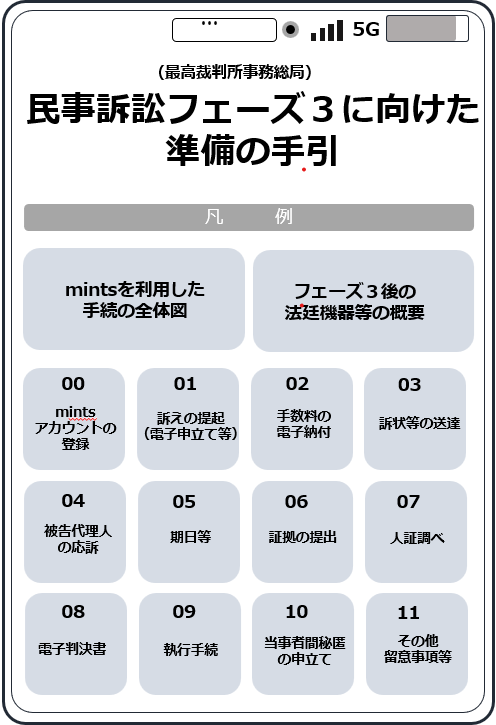 5G

（最高裁判所事務総局）

民事訴訟フェーズ３に向けた準備の手引

凡　例

mintsを利用した手続の全体図

フェーズ３後の法廷機器等の概要

00
mints アカウントの登録

01
訴えの提起（電子申立て等）

02
手数料の電子納付

03
訴状等の送達

04
被告代理人の応訴

05
期日等

06
証拠の提出

07
人証調べ

08
電子判決書

09
執行手続

10
当事者間秘匿の申立て

11
その他留意事項等